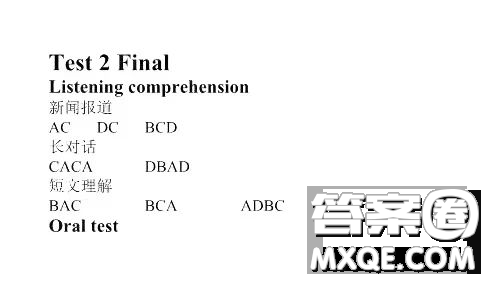 Test 2 Final
Listening comprehension
新闻报道
AC DC BCD
长对话
CACA DBAD
短文理解
BAC BCA ADBC
Oral test

答案圈
MXQE.COM